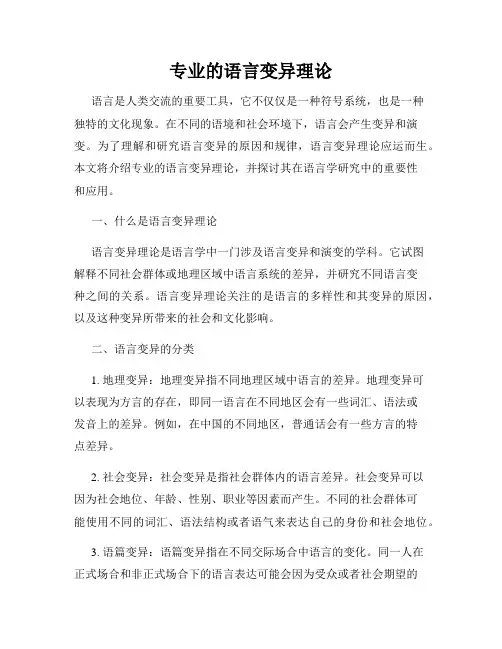 专业的语言变异理论

语言是人类交流的重要工具，它不仅仅是一种符号系统，也是一种独特的文化现象。在不同的语境和社会环境下，语言会产生变异和演变。为了理解和研究语言变异的原因和规律，语言变异理论应运而生。本文将介绍专业的语言变异理论，并探讨其在语言学研究中的重要性和应用。

一、什么是语言变异理论

语言变异理论是语言学中一门涉及语言变异和演变的学科。它试图解释不同社会群体或地理区域中语言系统的差异，并研究不同语言变种之间的关系。语言变异理论关注的是语言的多样性和其变异的原因，以及这种变异所带来的社会和文化影响。

二、语言变异的分类

1. 地理变异：地理变异指不同地理区域中语言的差异。地理变异可以表现为方言的存在，即同一语言在不同地区会有一些词汇、语法或发音上的差异。例如，在中国的不同地区，普通话会有一些方言的特点差异。

2. 社会变异：社会变异是指社会群体内的语言差异。社会变异可以因为社会地位、年龄、性别、职业等因素而产生。不同的社会群体可能使用不同的词汇、语法结构或者语气来表达自己的身份和社会地位。

3. 语篇变异：语篇变异指在不同交际场合中语言的变化。同一人在正式场合和非正式场合下的语言表达可能会因为受众或者社会期望的